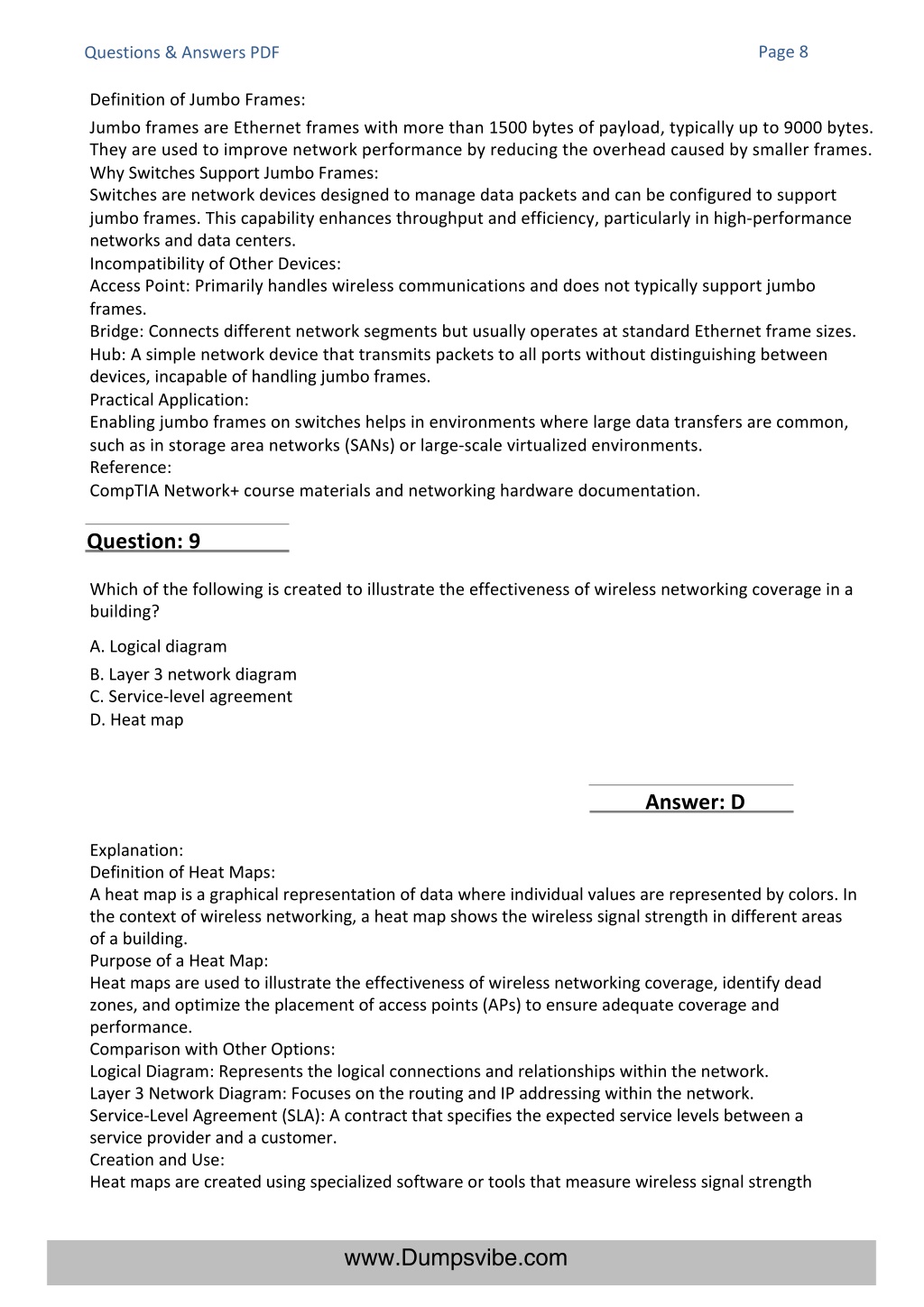 Questions & Answers PDF

Page 8

Definition of Jumbo Frames:

Jumbo frames are Ethernet frames with more than 1500 bytes of payload, typically up to 9000 bytes. They are used to improve network performance by reducing the overhead caused by smaller frames.
Why Switches Support Jumbo Frames:
Switches are network devices designed to manage data packets and can be configured to support jumbo frames. This capability enhances throughput and efficiency, particularly in high-performance networks and data centers.
Incompatibility of Other Devices:
Access Point: Primarily handles wireless communications and does not typically support jumbo frames.
Bridge: Connects different network segments but usually operates at standard Ethernet frame sizes.
Hub: A simple network device that transmits packets to all ports without distinguishing between devices, incapable of handling jumbo frames.
Practical Application:
Enabling jumbo frames on switches helps in environments where large data transfers are common, such as in storage area networks (SANs) or large-scale virtualized environments.
Reference:
CompTIA Network+ course materials and networking hardware documentation.

Question: 9

Which of the following is created to illustrate the effectiveness of wireless networking coverage in a building?

A. Logical diagram
B. Layer 3 network diagram
C. Service-level agreement
D. Heat map

Answer: D

Explanation:
Definition of Heat Maps:
A heat map is a graphical representation of data where individual values are represented by colors. In the context of wireless networking, a heat map shows the wireless signal strength in different areas of a building.
Purpose of a Heat Map:
Heat maps are used to illustrate the effectiveness of wireless networking coverage, identify dead zones, and optimize the placement of access points (APs) to ensure adequate coverage and performance.
Comparison with Other Options:
Logical Diagram: Represents the logical connections and relationships within the network.
Layer 3 Network Diagram: Focuses on the routing and IP addressing within the network.
Service-Level Agreement (SLA): A contract that specifies the expected service levels between a service provider and a customer.
Creation and Use:
Heat maps are created using specialized software or tools that measure wireless signal strength

www.Dumpsvibe.com